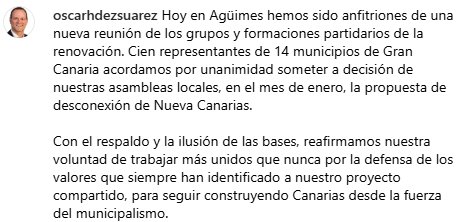 oscarhdezsuarez Hoy en Agüimes hemos sido anfitriones de una nueva reunión de los grupos y formaciones partidarios de la renovación. Cien representantes de 14 municipios de Gran Canaria acordamos por unanimidad someter a decisión de nuestras asambleas locales, en el mes de enero, la propuesta de desconexión de Nueva Canarias.

Con el respaldo y la ilusión de las bases, reafirmamos nuestra voluntad de trabajar más unidos que nunca por la defensa de los valores que siempre han identificado a nuestro proyecto compartido, para seguir construyendo Canarias desde la fuerza del municipalismo.